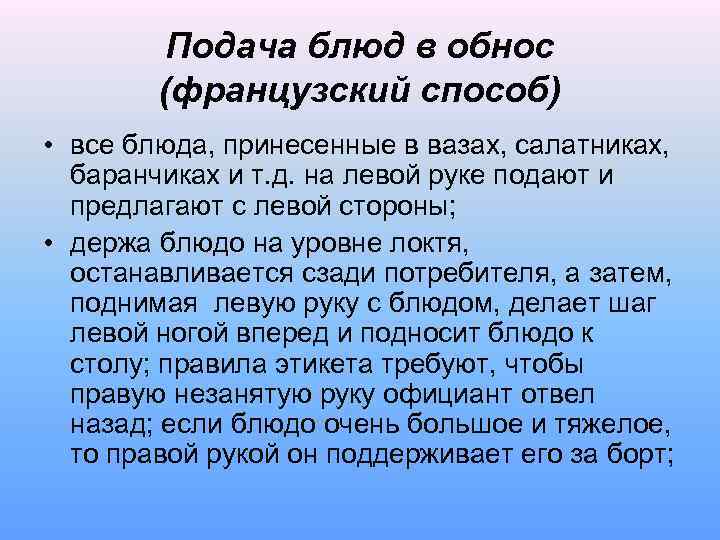 Подача блюд в обнос (французский способ)

• все блюда, принесенные в вазах, салатниках, баранчиках и т.д. на левой руке подают и предлагают с левой стороны;

• держа блюдо на уровне локтя, останавливается сзади потребителя, а затем, поднимая левую руку с блюдом, делает шаг левой ногой вперед и подносит блюдо к столу; правила этикета требуют, чтобы правую незанятую руку официант отвел назад; если блюдо очень большое и тяжелое, то правой рукой он поддерживает его за борт;